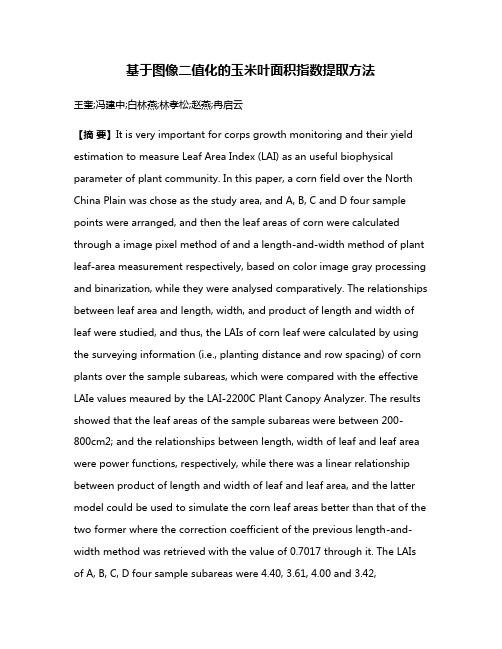 基于图像二值化的玉米叶面积指数提取方法

王奎;冯建中;白林燕;林孝松;赵燕;冉启云

【摘 要】It is very important for corps growth monitoring and their yield estimation to measure Leaf Area Index (LAI) as an useful biophysical parameter of plant community. In this paper, a corn field over the North China Plain was chose as the study area, and A, B, C and D four sample points were arranged, and then the leaf areas of corn were calculated through a image pixel method of and a length-and-width method of plant leaf-area measurement respectively, based on color image gray processing and binarization, while they were analysed comparatively. The relationships between leaf area and length, width, and product of length and width of leaf were studied, and thus, the LAIs of corn leaf were calculated by using the surveying information (i.e., planting distance and row spacing) of corn plants over the sample subareas, which were compared with the effective LAIe values meaured by the LAI-2200C Plant Canopy Analyzer. The results showed that the leaf areas of the sample subareas were between 200-800cm2; and the relationships between length, width of leaf and leaf area were power functions, respectively, while there was a linear relationship between product of length and width of leaf and leaf area, and the latter model could be used to simulate the corn leaf areas better than that of the two former where the correction coefficient of the previous length-and-width method was retrieved with the value of 0.7017 through it. The LAIs of A, B, C, D four sample subareas were 4.40, 3.61, 4.00 and 3.42,